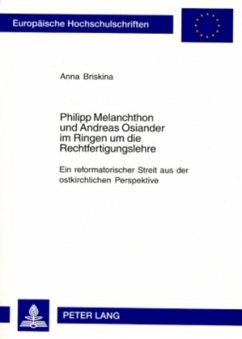 Europäische Hochschulschriften

Anna Briskina

Philipp Melanchthon und Andreas Osiander im Ringen um die Rechtfertigungslehre

Ein reformatorischer Streit aus der ostkirchlichen Perspektive

PETER LANG